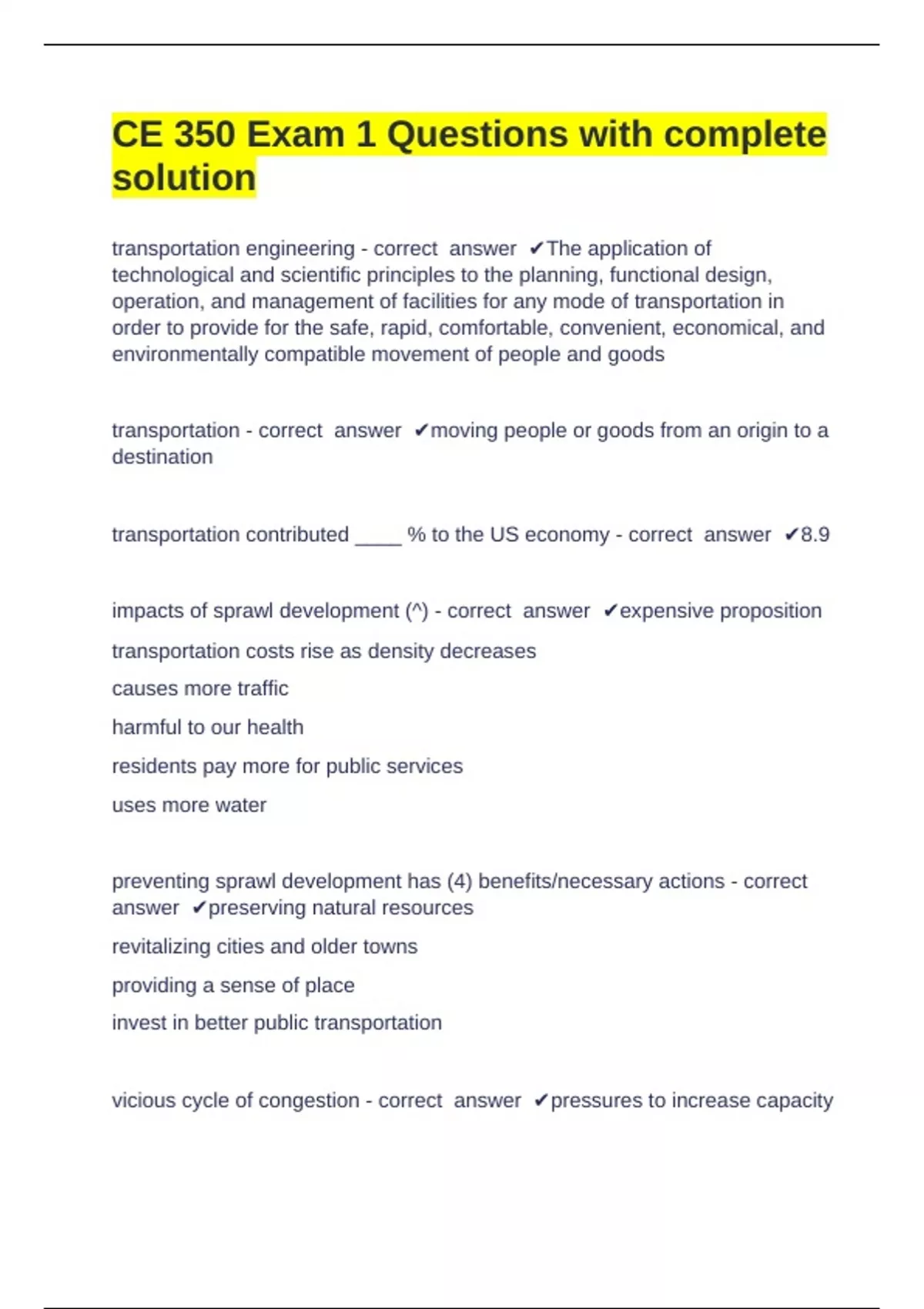 CE 350 Exam 1 Questions with complete solution

transportation engineering - correct answer ✔The application of technological and scientific principles to the planning, functional design, operation, and management of facilities for any mode of transportation in order to provide for the safe, rapid, comfortable, convenient, economical, and environmentally compatible movement of people and goods

transportation - correct answer ✔moving people or goods from an origin to a destination

transportation contributed ____ % to the US economy - correct answer ✔8.9

impacts of sprawl development (^) - correct answer ✔expensive proposition

transportation costs rise as density decreases

causes more traffic

harmful to our health

residents pay more for public services

uses more water

preventing sprawl development has (4) benefits/necessary actions - correct answer ✔preserving natural resources

revitalizing cities and older towns

providing a sense of place

invest in better public transportation

vicious cycle of congestion - correct answer ✔pressures to increase capacity